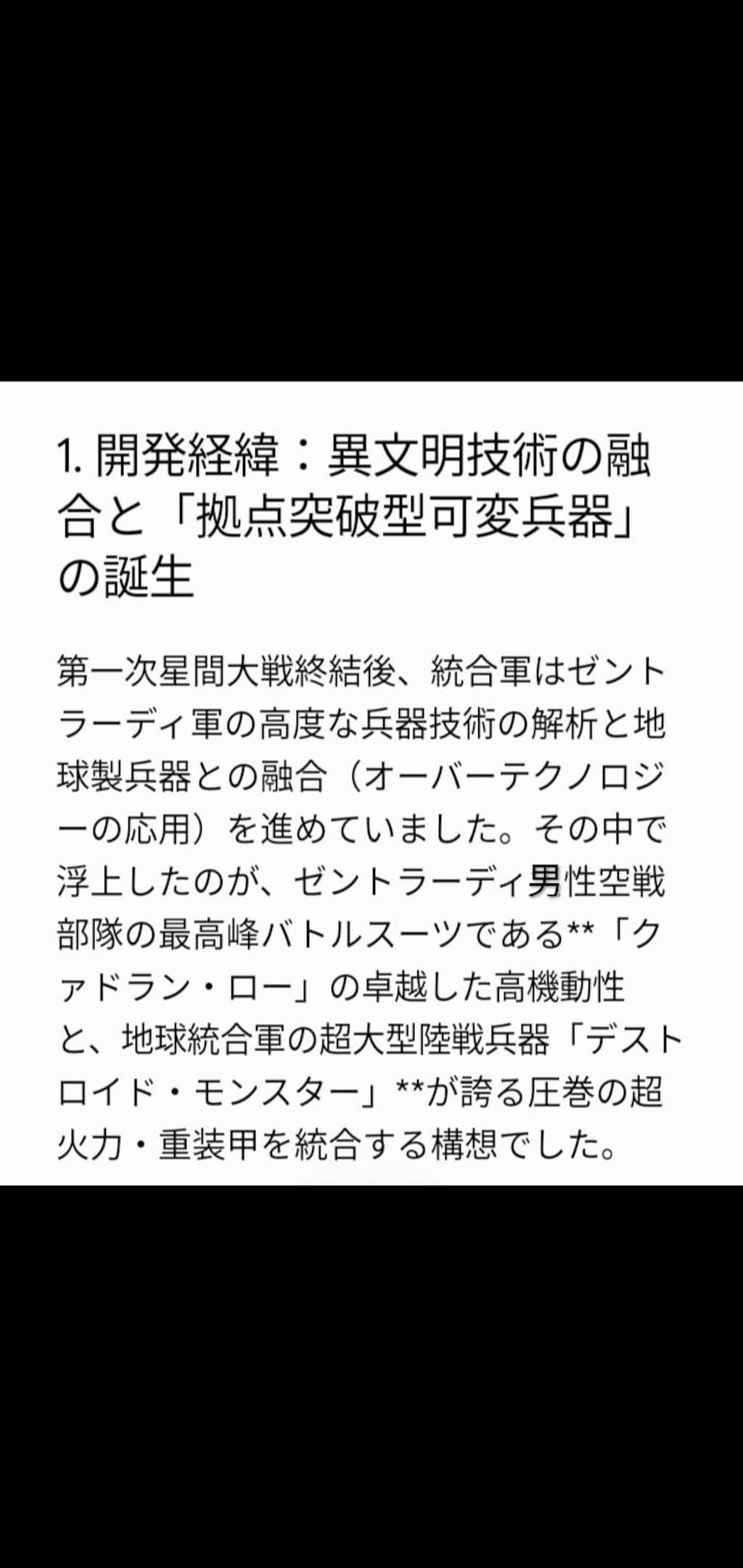 1. 開発経緯：異文明技術の融合と「拠点突破型可変兵器」の誕生

第一次星間大戦終結後、統合軍はゼントラーディ軍の高度な兵器技術の解析と地球製兵器との融合（オーバーテクノロジーの応用）を進めていました。その中で浮上したのが、ゼントラーディ男性空戦部隊の最高峰バトルスーツである**「クァドラン・ロー」の卓越した高機動性と、地球統合軍の超大型陸戦兵器「デストロイド・モンスター」**が誇る圧巻の超火力・重装甲を統合する構想でした。